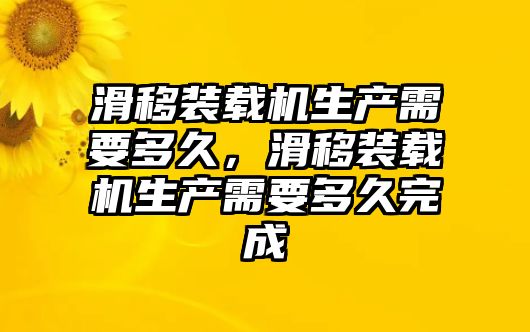 滑移装载机生产需要多久，滑移装载机生产需要多久完成